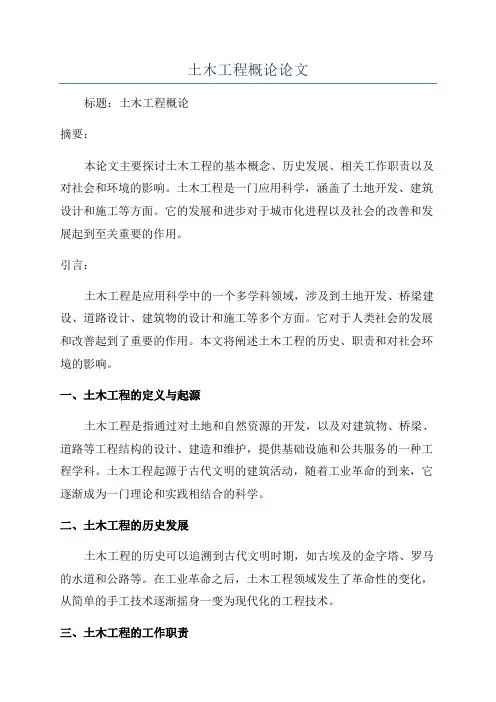 土木工程概论论文

标题：土木工程概论

摘要：

本论文主要探讨土木工程的基本概念、历史发展、相关工作职责以及对社会和环境的影响。土木工程是一门应用科学，涵盖了土地开发、建筑设计和施工等方面。它的发展和进步对于城市化进程以及社会的改善和发展起到至关重要的作用。

引言：

土木工程是应用科学中的一个多学科领域，涉及到土地开发、桥梁建设、道路设计、建筑物的设计和施工等多个方面。它对于人类社会的发展和改善起到了重要的作用。本文将阐述土木工程的历史、职责和对社会环境的影响。

一、土木工程的定义与起源

土木工程是指通过对土地和自然资源的开发，以及对建筑物、桥梁、道路等工程结构的设计、建造和维护，提供基础设施和公共服务的一种工程学科。土木工程起源于古代文明的建筑活动，随着工业革命的到来，它逐渐成为一门理论和实践相结合的科学。

二、土木工程的历史发展

土木工程的历史可以追溯到古代文明时期，如古埃及的金字塔、罗马的水道和公路等。在工业革命之后，土木工程领域发生了革命性的变化，从简单的手工技术逐渐摇身一变为现代化的工程技术。

三、土木工程的工作职责